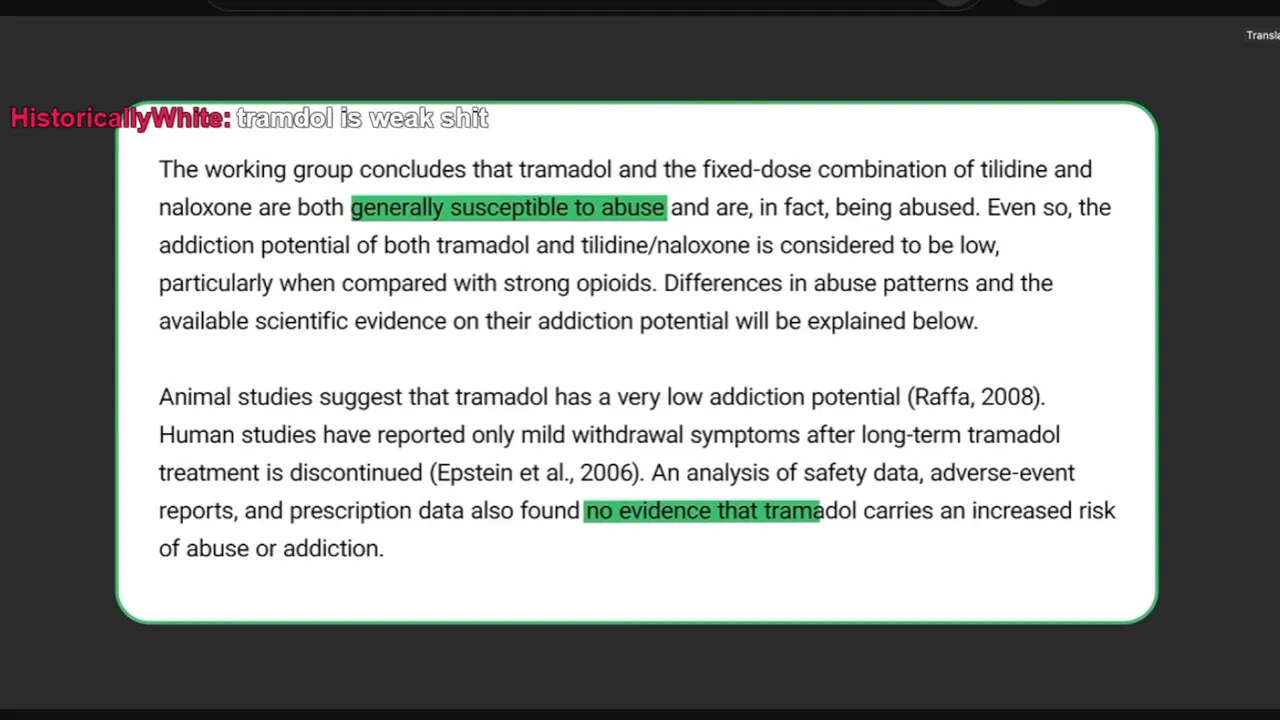 Transla

HistoricallyWhite: tramdol is weak shit

The working group concludes that tramadol and the fixed-dose combination of tilidine and naloxone are both generally susceptible to abuse and are, in fact, being abused. Even so, the addiction potential of both tramadol and tilidine/naloxone is considered to be low, particularly when compared with strong opioids. Differences in abuse patterns and the available scientific evidence on their addiction potential will be explained below.

Animal studies suggest that tramadol has a very low addiction potential (Raffa, 2008). Human studies have reported only mild withdrawal symptoms after long-term tramadol treatment is discontinued (Epstein et al., 2006). An analysis of safety data, adverse-event reports, and prescription data also found no evidence that tramadol carries an increased risk of abuse or addiction.